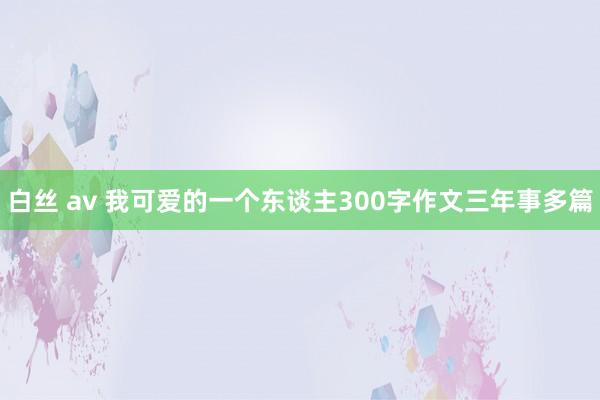 白丝 av 我可爱的一个东谈主300字作文三年事多篇